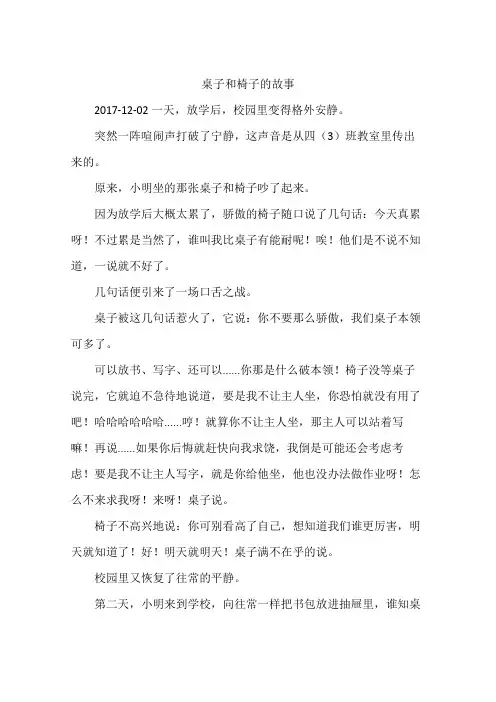 桌子和椅子的故事

2017-12-02 一天，放学后，校园里变得格外安静。

突然一阵喧闹声打破了宁静，这声音是从四（3）班教室里传出来的。

原来，小明坐的那张桌子和椅子吵了起来。

因为放学后大概太累了，骄傲的椅子随口说了几句话：今天真累呀！不过累是当然了，谁叫我比桌子有能耐呢！唉！他们是不说不知道，一说就不好了。

几句话便引来了一场口舌之战。

桌子被这几句话惹火了，它说：你不要那么骄傲，我们桌子本领可多了。

可以放书、写字、还可以......你那是什么破本领！椅子没等桌子说完，它就迫不急待地说道，要是我不让主人坐，你恐怕就没有用了吧！哈哈哈哈哈哈......哼！就算你不让主人坐，那主人可以站着写嘛！再说......如果你后悔就赶快向我求饶，我倒是可能还会考虑考虑！要是我不让主人写字，就是你给他坐，他也没办法做作业呀！怎么不来求我呀！来呀！桌子说。

椅子不高兴地说：你可别看高了自己，想知道我们谁更厉害，明天就知道了！好！明天就明天！桌子满不在乎的说。

校园里又恢复了往常的平静。

第二天，小明来到学校，向往常一样把书包放进抽屉里，谁知桌